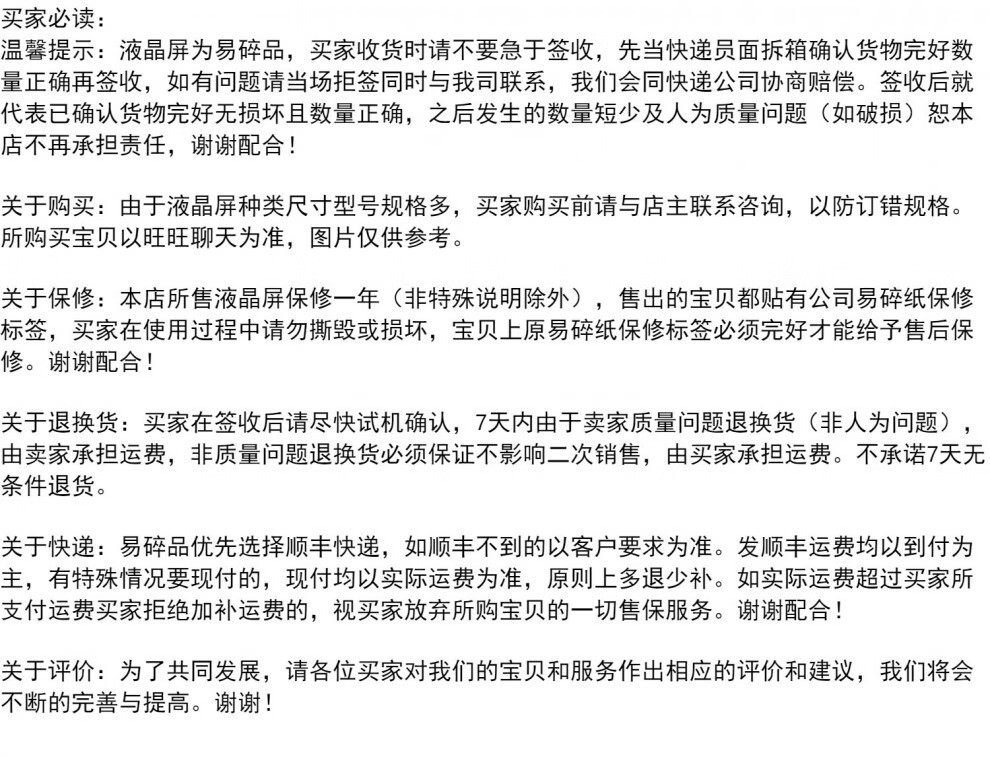 买家必读：
温馨提示：液晶屏为易碎品，买家收货时请不要急于签收，先当快递员面拆箱确认货物完好数量正确再签收，如有问题请当场拒签同时与我司联系，我们会同快递公司协商赔偿。签收后就代表已确认货物完好无损坏且数量正确，之后发生的数量短少及人为质量问题（如破损）恕本店不再承担责任，谢谢配合！

关于购买：由于液晶屏种类尺寸型号规格多，买家购买前请与店主联系咨询，以防订错规格。所购买宝贝以旺旺聊天为准，图片仅供参考。

关于保修：本店所售液晶屏保修一年（非特殊说明除外），售出的宝贝都贴有公司易碎纸保修标签，买家在使用过程中请勿撕毁或损坏，宝贝上原易碎纸保修标签必须完好才能给予售后保修。谢谢配合！

关于退换货：买家在签收后请尽快试机确认，7天内由于卖家质量问题退换货（非人为问题），由卖家承担运费，非质量问题退换货必须保证不影响二次销售，由买家承担运费。不承诺7天无条件退货。

关于快递：易碎品优先选择顺丰快递，如顺丰不到的以客户要求为准。发顺丰运费均以到付为主，有特殊情况要现付的，现付均以实际运费为准，原则上多退少补。如实际运费超过买家所支付运费买家拒绝加补运费的，视买家放弃所购宝贝的一切售保服务。谢谢配合！

关于评价：为了共同发展，请各位买家对我们的宝贝和服务作出相应的评价和建议，我们将会不断的完善与提高。谢谢！